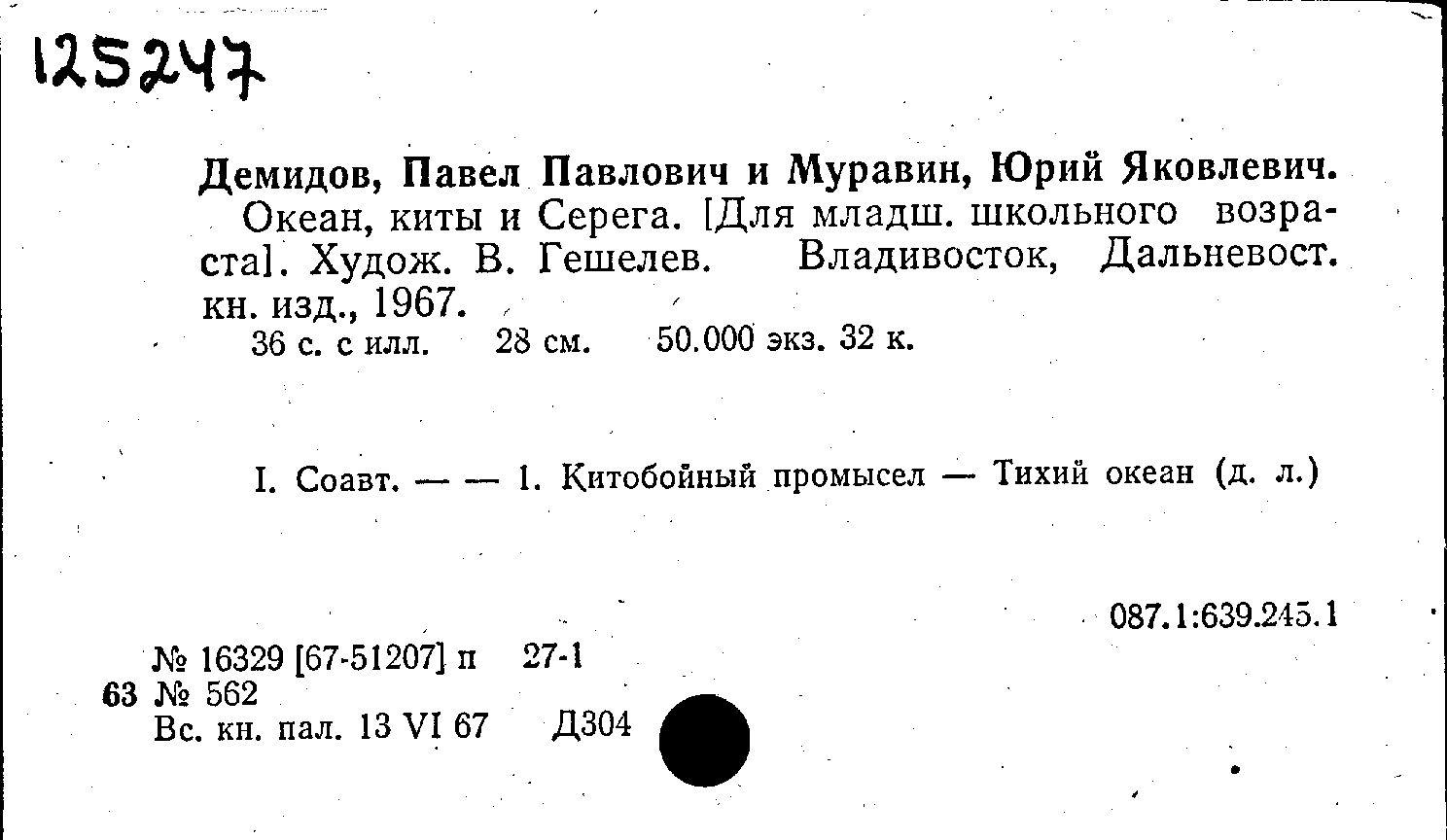 125247

Демидов, Павел Павлович и Муравин, Юрий Яковлевич.
Океан, киты и Серега. [Для младш. школьного возраста]. Худож. В. Гешелев. Владивосток, Дальневост. кн. изд., 1967.
36 с. с илл. 28 см. 50.000 экз. 32 к.

I. Соавт. — — 1. Китобойный промысел — Тихий океан (д. л.)

087.1:639.245.1

№ 16329 [67-51207] п 27-1
63 № 562
Вс. кн. пал. 13 VI 67 Д304